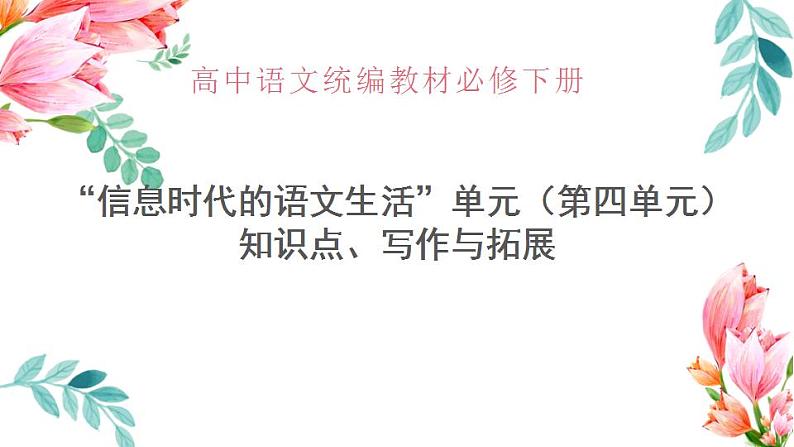 高中语文统编教材必修下册

“信息时代的语文生活”单元（第四单元）
知识点、写作与拓展